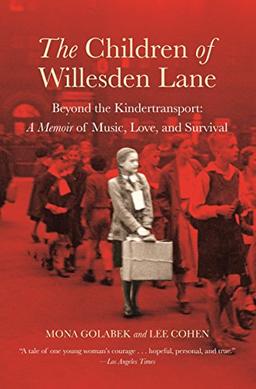 The Children of Willesden Lane

Beyond the Kindertransport: A Memoir of Music, Love, and Survival

MONA GOLABEK and LEE COHEN

"A tale of one young woman's courage . . . hopeful, personal, and true."
—Los Angeles Times